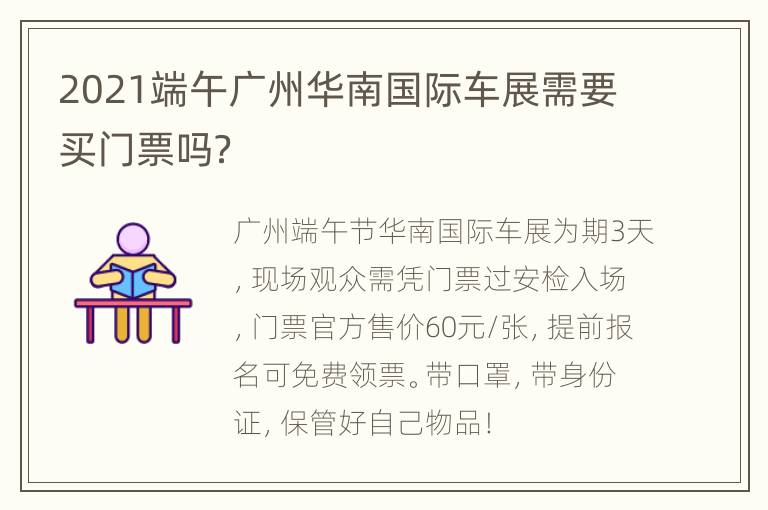 2021端午广州华南国际车展需要买门票吗?

广州端午节华南国际车展为期3天, 现场观众需凭门票过安检入场, 门票官方售价60元/张, 提前报名可免费领票。带口罩, 带身份证, 保管好自己物品!